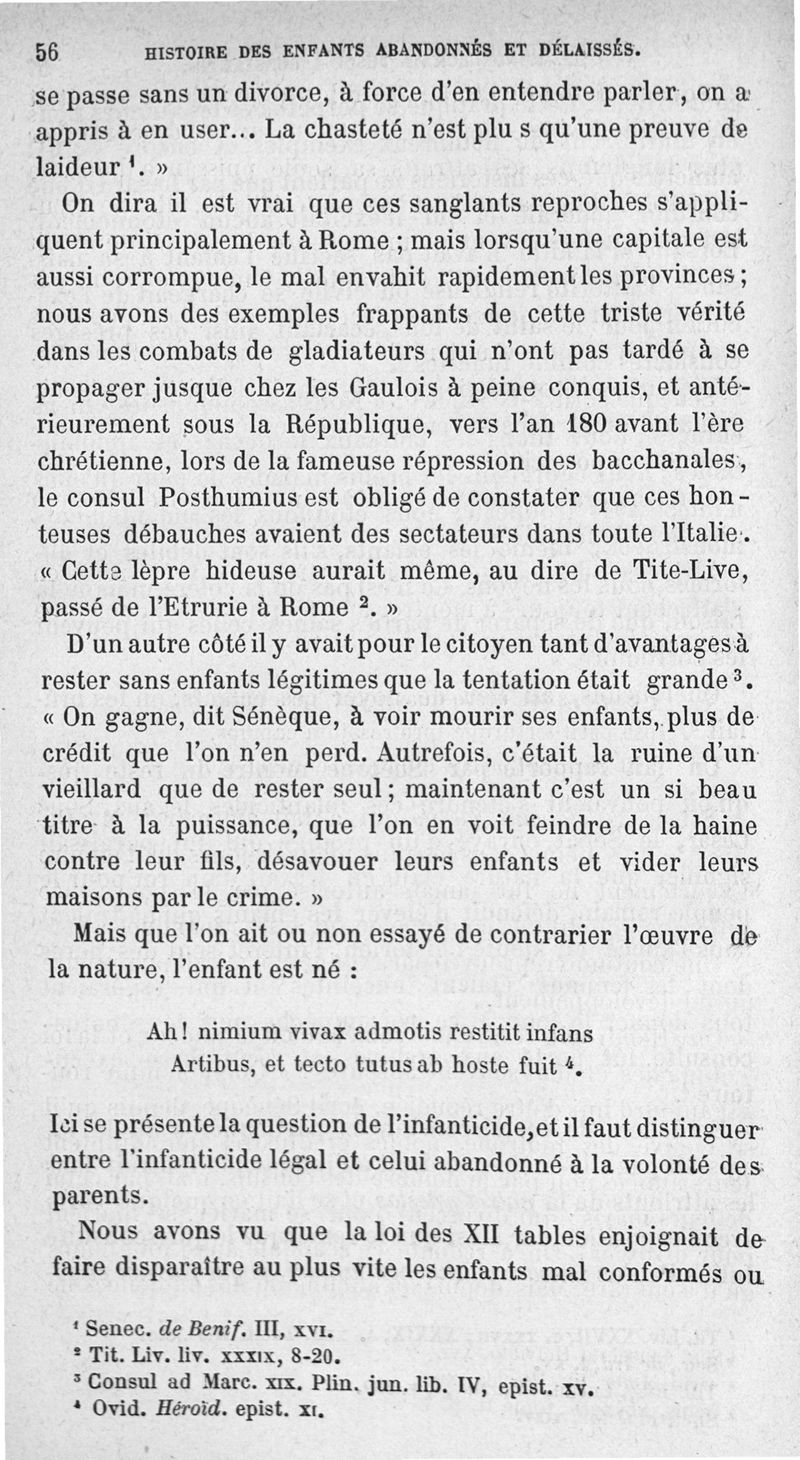 56 HISTOIRE DES ENFANTS ABANDONNÉS ET DÉLAISSÉS.

se passe sans un divorce, à force d'en entendre parler, on a appris à en user... La chasteté n'est plu s qu'une preuve de laideur $^1$. »

On dira il est vrai que ces sanglants reproches s'appliquent principalement à Rome ; mais lorsqu'une capitale est aussi corrompue, le mal envahit rapidement les provinces ; nous avons des exemples frappants de cette triste vérité dans les combats de gladiateurs qui n'ont pas tardé à se propager jusque chez les Gaulois à peine conquis, et antérieurement sous la République, vers l'an 180 avant l'ère chrétienne, lors de la fameuse répression des bacchanales, le consul Posthumius est obligé de constater que ces honteuses débauches avaient des sectateurs dans toute l'Italie. « Cette lèpre hideuse aurait même, au dire de Tite-Live, passé de l'Etrurie à Rome $^2$. »

D'un autre côté il y avait pour le citoyen tant d'avantages à rester sans enfants légitimes que la tentation était grande $^3$. « On gagne, dit Sénèque, à voir mourir ses enfants, plus de crédit que l'on n'en perd. Autrefois, c'était la ruine d'un vieillard que de rester seul ; maintenant c'est un si beau titre à la puissance, que l'on en voit feindre de la haine contre leur fils, désavouer leurs enfants et vider leurs maisons par le crime. »

Mais que l'on ait ou non essayé de contrarier l'œuvre de la nature, l'enfant est né :

Ah ! nimium vivax admotis restitit infans
Artibus, et tecto tutus ab hoste fuit $^4$.

Ici se présente la question de l'infanticide, et il faut distinguer entre l'infanticide légal et celui abandonné à la volonté des parents.

Nous avons vu que la loi des XII tables enjoignait de faire disparaître au plus vite les enfants mal conformés ou

$^1$ Senec. de Benif. III, XVI.
$^2$ Tit. Liv. liv. XXXIX, 8-20.
$^3$ Consul ad Marc. XIX. Plin. jun. lib. IV, epist. XV.
$^4$ Ovid. Héroïd. epist. XI.